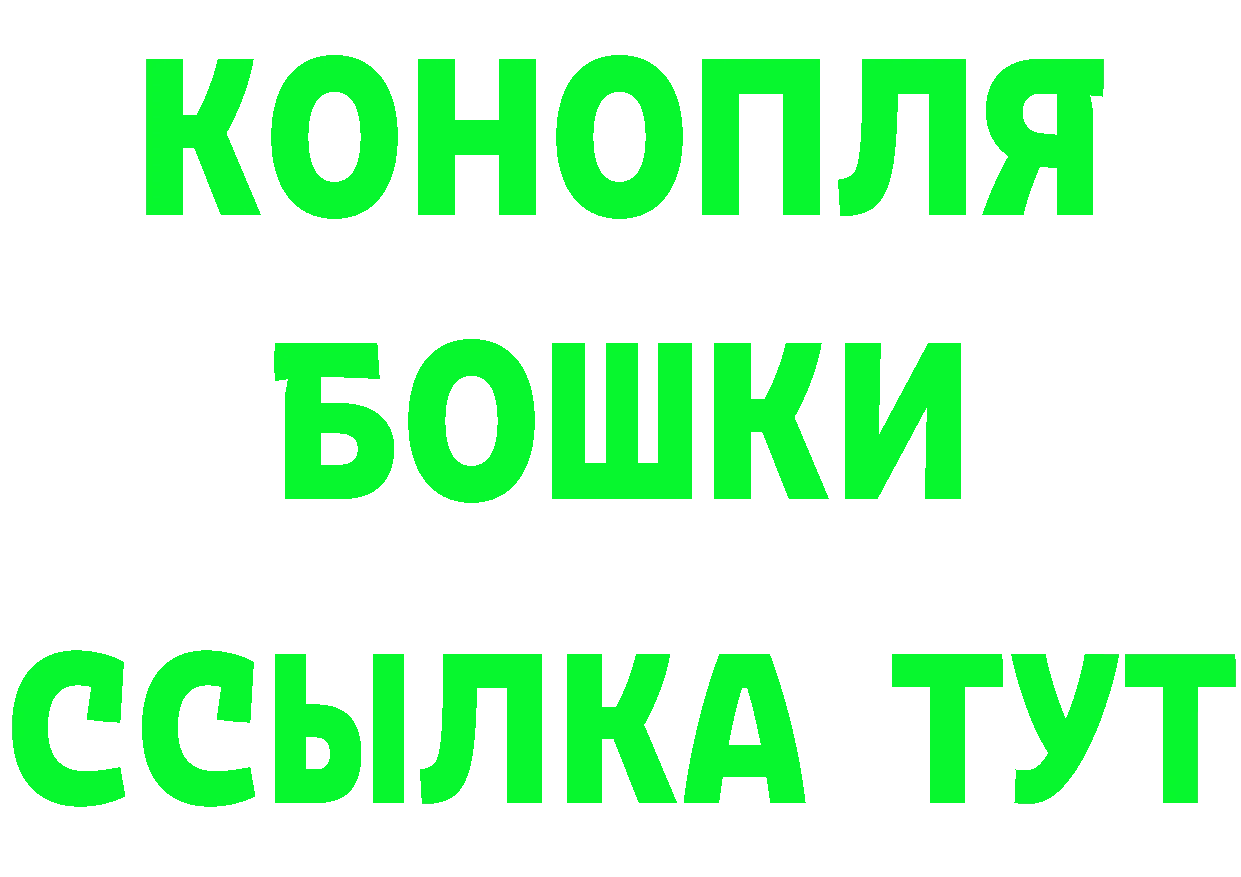 КОНОПЛЯ
БОШКИ
ССЫЛКА ТУТ